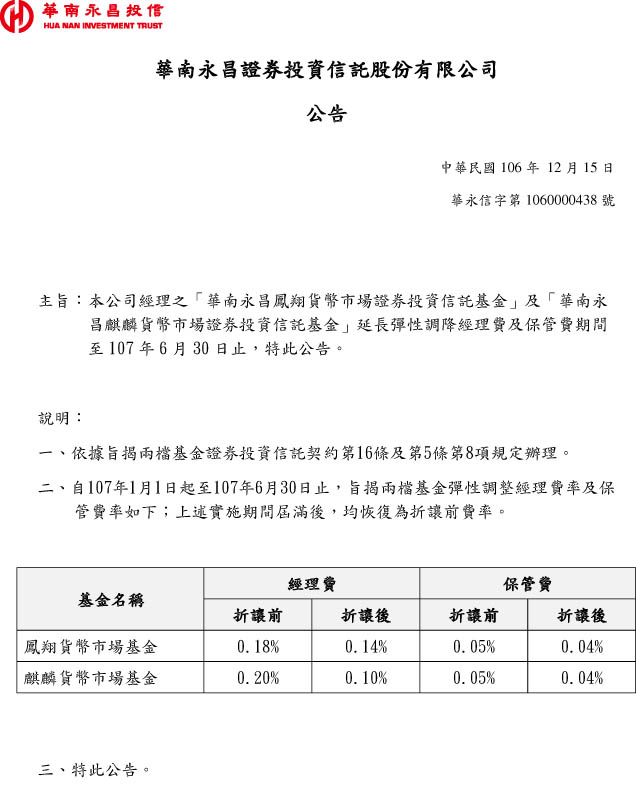 華南永昌投信
HUA NAN INVESTMENT TRUST

華南永昌證券投資信託股份有限公司

公告

中華民國 106 年 12 月 15 日

華永信字第 1060000438 號

主旨：本公司經理之「華南永昌鳳翔貨幣市場證券投資信託基金」及「華南永昌麒麟貨幣市場證券投資信託基金」延長彈性調降經理費及保管費期間至 107 年 6 月 30 日止，特此公告。

說明：

一、依據旨揭兩檔基金證券投資信託契約第16條及第5條第8項規定辦理。

二、自107年1月1日起至107年6月30日止，旨揭兩檔基金彈性調整經理費率及保管費率如下；上述實施期間屆滿後，均恢復為折讓前費率。

| 基金名稱 | 經理費 折讓前 | 經理費 折讓後 | 保管費 折讓前 | 保管費 折讓後 |
|---|---|---|---|---|
| 鳳翔貨幣市場基金 | 0.18% | 0.14% | 0.05% | 0.04% |
| 麒麟貨幣市場基金 | 0.20% | 0.10% | 0.05% | 0.04% |

三、特此公告。